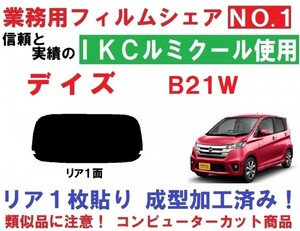 業務用フィルムシェア NO.1

信頼と実績の ＩＫＣルミクール使用

デイズ B21W

リア１面

リア１枚貼り 成型加工済み！

類似品に注意！ コンピューターカット商品